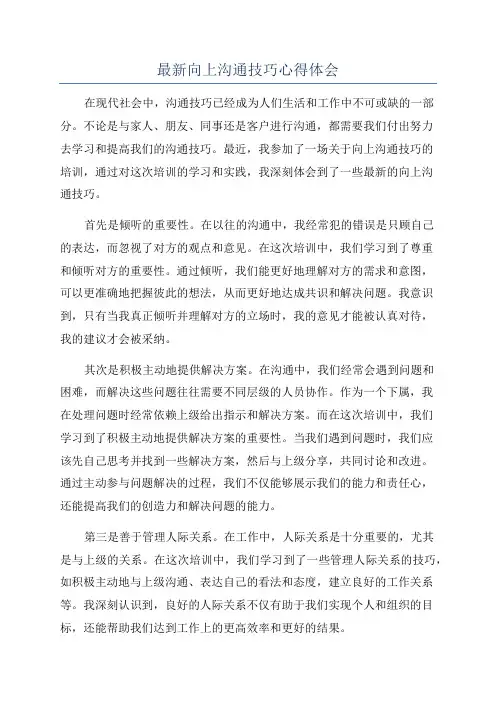 最新向上沟通技巧心得体会

在现代社会中，沟通技巧已经成为人们生活和工作中不可或缺的一部分。不论是与家人、朋友、同事还是客户进行沟通，都需要我们付出努力去学习和提高我们的沟通技巧。最近，我参加了一场关于向上沟通技巧的培训，通过对这次培训的学习和实践，我深刻体会到了一些最新的向上沟通技巧。

首先是倾听的重要性。在以往的沟通中，我经常犯的错误是只顾自己的表达，而忽视了对方的观点和意见。在这次培训中，我们学习到了尊重和倾听对方的重要性。通过倾听，我们能更好地理解对方的需求和意图，可以更准确地把握彼此的想法，从而更好地达成共识和解决问题。我意识到，只有当我真正倾听并理解对方的立场时，我的意见才能被认真对待，我的建议才会被采纳。

其次是积极主动地提供解决方案。在沟通中，我们经常会遇到问题和困难，而解决这些问题往往需要不同层级的人员协作。作为一个下属，我在处理问题时经常依赖上级给出指示和解决方案。而在这次培训中，我们学习到了积极主动地提供解决方案的重要性。当我们遇到问题时，我们应该先自己思考并找到一些解决方案，然后与上级分享，共同讨论和改进。通过主动参与问题解决的过程，我们不仅能够展示我们的能力和责任心，还能提高我们的创造力和解决问题的能力。

第三是善于管理人际关系。在工作中，人际关系是十分重要的，尤其是与上级的关系。在这次培训中，我们学习到了一些管理人际关系的技巧，如积极主动地与上级沟通、表达自己的看法和态度，建立良好的工作关系等。我深刻认识到，良好的人际关系不仅有助于我们实现个人和组织的目标，还能帮助我们达到工作上的更高效率和更好的结果。